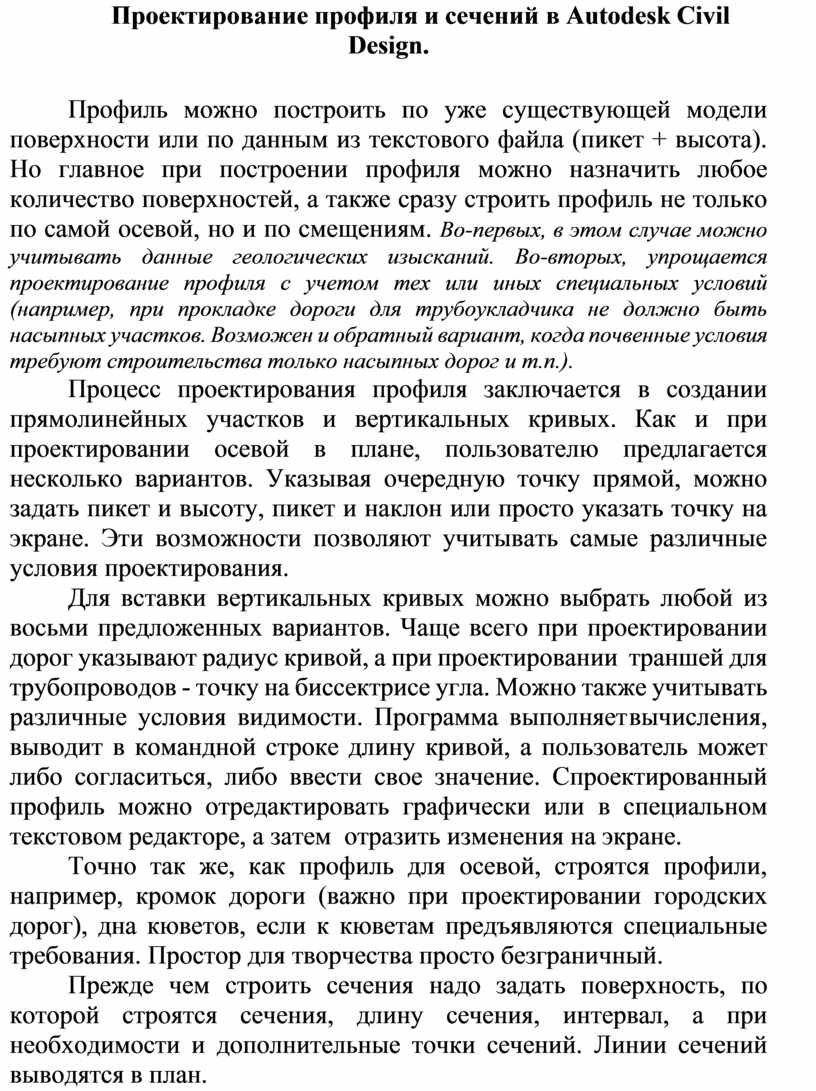 Проектирование профиля и сечений в Autodesk Civil Design.

Профиль можно построить по уже существующей модели поверхности или по данным из текстового файла (пикет + высота). Но главное при построении профиля можно назначить любое количество поверхностей, а также сразу строить профиль не только по самой осевой, но и по смещениям. Во-первых, в этом случае можно учитывать данные геологических изысканий. Во-вторых, упрощается проектирование профиля с учетом тех или иных специальных условий (например, при прокладке дороги для трубоукладчика не должно быть насыпных участков. Возможен и обратный вариант, когда почвенные условия требуют строительства только насыпных дорог и т.п.).

Процесс проектирования профиля заключается в создании прямолинейных участков и вертикальных кривых. Как и при проектировании осевой в плане, пользователю предлагается несколько вариантов. Указывая очередную точку прямой, можно задать пикет и высоту, пикет и наклон или просто указать точку на экране. Эти возможности позволяют учитывать самые различные условия проектирования.

Для вставки вертикальных кривых можно выбрать любой из восьми предложенных вариантов. Чаще всего при проектировании дорог указывают радиус кривой, а при проектировании траншей для трубопроводов - точку на биссектрисе угла. Можно также учитывать различные условия видимости. Программа выполняетвычисления, выводит в командной строке длину кривой, а пользователь может либо согласиться, либо ввести свое значение. Спроектированный профиль можно отредактировать графически или в специальном текстовом редакторе, а затем отразить изменения на экране.

Точно так же, как профиль для осевой, строятся профили, например, кромок дороги (важно при проектировании городских дорог), дна кюветов, если к кюветам предъявляются специальные требования. Простор для творчества просто безграничный.

Прежде чем строить сечения надо задать поверхность, по которой строятся сечения, длину сечения, интервал, а при необходимости и дополнительные точки сечений. Линии сечений выводятся в план.